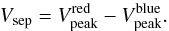 $V_{\mathrm{sep}} = V_{\mathrm{peak}}^{\mathrm{red}} - V_{\mathrm{peak}}^{\mathrm{blue}}.$